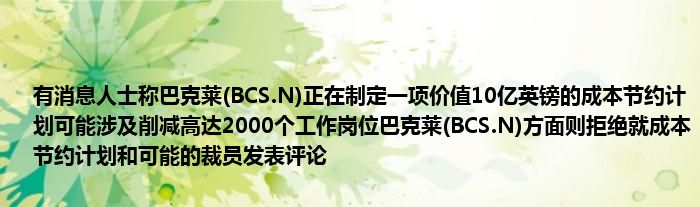 有消息人士称巴克莱(BCS.N)正在制定一项价值10亿英镑的成本节约计划可能涉及削减高达2000个工作岗位巴克莱(BCS.N)方面则拒绝就成本节约计划和可能的裁员发表评论